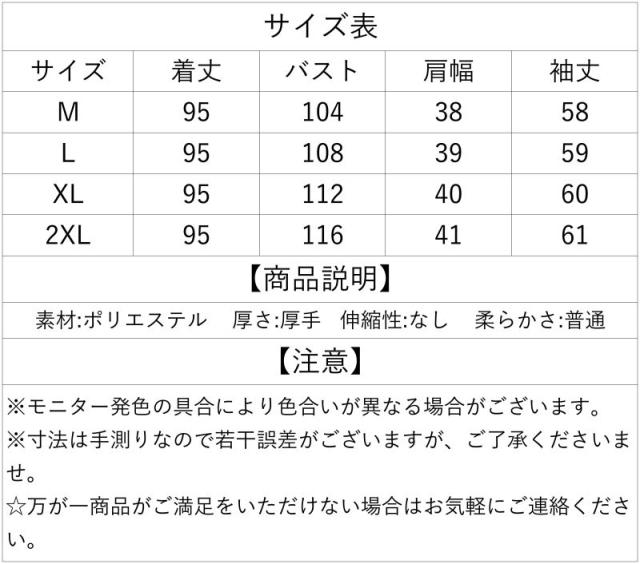 サイズ表

| サイズ | 着丈 | バスト | 肩幅 | 袖丈 |
|---|---|---|---|---|
| M | 95 | 104 | 38 | 58 |
| L | 95 | 108 | 39 | 59 |
| XL | 95 | 112 | 40 | 60 |
| 2XL | 95 | 116 | 41 | 61 |

【商品説明】

素材:ポリエステル　厚さ:厚手　伸縮性:なし　柔らかさ:普通

【注意】

※モニター発色の具合により色合いが異なる場合がございます。
※寸法は手測りなので若干誤差がございますが、ご了承くださいませ。
☆万が一商品がご満足をいただけない場合はお気軽にご連絡ください。